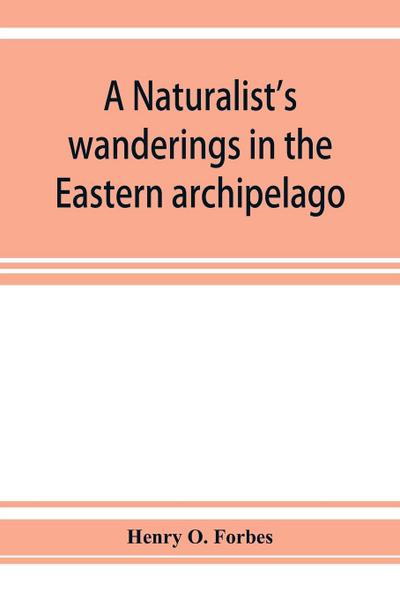 A Naturalist's wanderings in the Eastern archipelago

Henry O. Forbes